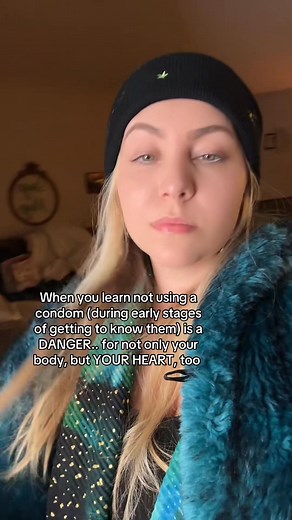 When you learn not using a condom (during early stages of getting to know them) is a DANGER.. for not only your body, but YOUR HEART, too